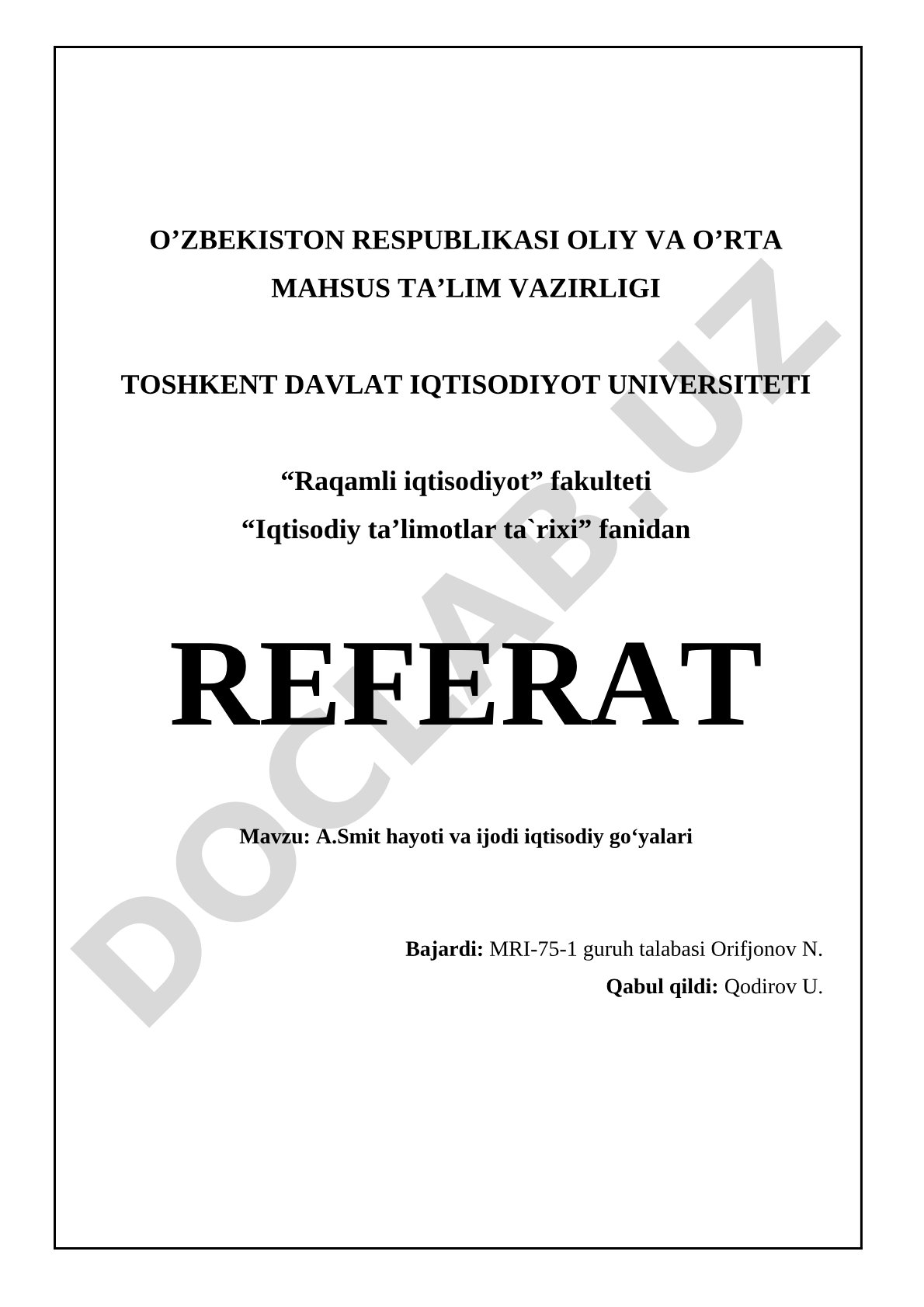 O’ZBEKISTON RESPUBLIKASI OLIY VA O’RTA MAHSUS TA’LIM VAZIRLIGI

TOSHKENT DAVLAT IQTISODIYOT UNIVERSITETI

“Raqamli iqtisodiyot” fakulteti
“Iqtisodiy ta’limotlar ta`rixi” fanidan

REFERAT

Mavzu: A.Smit hayoti va ijodi iqtisodiy go‘yalari

Bajardi: MRI-75-1 guruh talabasi Orifjonov N.
Qabul qildi: Qodirov U.

DOCLAB.UZ